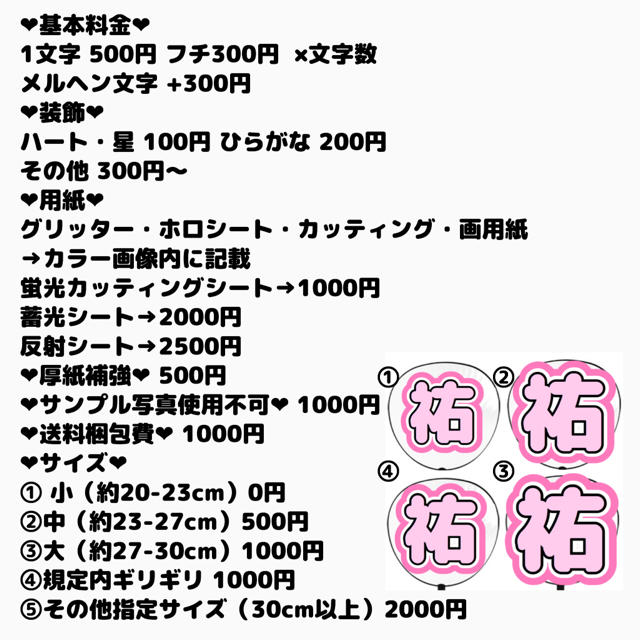 ❤基本料金❤
1文字 500円 フチ300円 ×文字数
メルヘン文字 +300円
❤装飾❤
ハート・星 100円 ひらがな 200円
その他 300円〜
❤用紙❤
グリッター・ホロシート・カッティング・画用紙
→カラー画像内に記載
蛍光カッティングシート→1000円
蓄光シート→2000円
反射シート→2500円
❤厚紙補強❤ 500円
❤サンプル写真使用不可❤ 1000円
❤送料梱包費❤ 1000円
❤サイズ❤
① 小（約20-23cm）0円
②中（約23-27cm）500円
③大（約27-30cm）1000円
④規定内ギリギリ 1000円
⑤その他指定サイズ（30cm以上）2000円

①
祐
②
祐
④
祐
③
祐